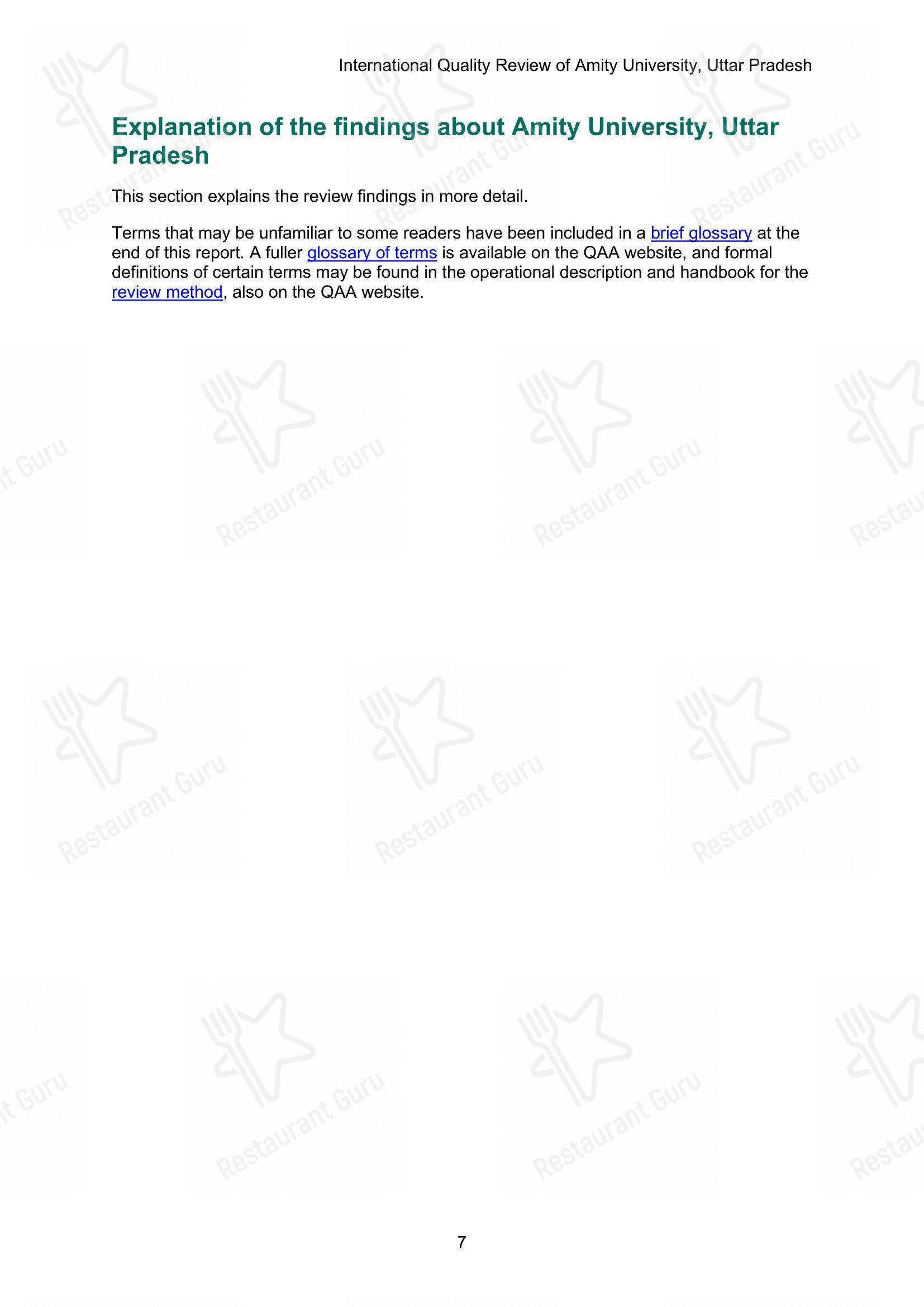 International Quality Review of Amity University, Uttar Pradesh

Explanation of the findings about Amity University, Uttar Pradesh

This section explains the review findings in more detail.

Terms that may be unfamiliar to some readers have been included in a brief glossary at the end of this report. A fuller glossary of terms is available on the QAA website, and formal definitions of certain terms may be found in the operational description and handbook for the review method, also on the QAA website.

Restaurant Guru

7